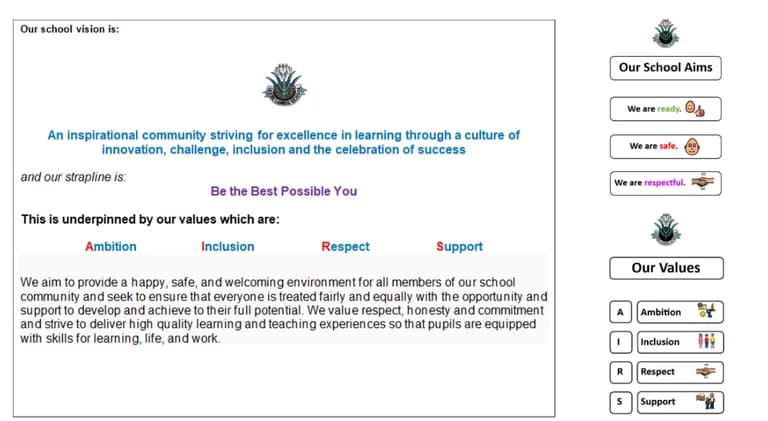 Our school vision is:

An inspirational community striving for excellence in learning through a culture of innovation, challenge, inclusion and the celebration of success

and our strapline is:

Be the Best Possible You

This is underpinned by our values which are:

Ambition Inclusion Respect Support

We aim to provide a happy, safe, and welcoming environment for all members of our school community and seek to ensure that everyone is treated fairly and equally with the opportunity and support to develop and achieve to their full potential. We value respect, honesty and commitment and strive to deliver high quality learning and teaching experiences so that pupils are equipped with skills for learning, life, and work.

Our School Aims

We are ready.

We are safe.

We are respectful.

Our Values

A Ambition

I Inclusion

R Respect

S Support